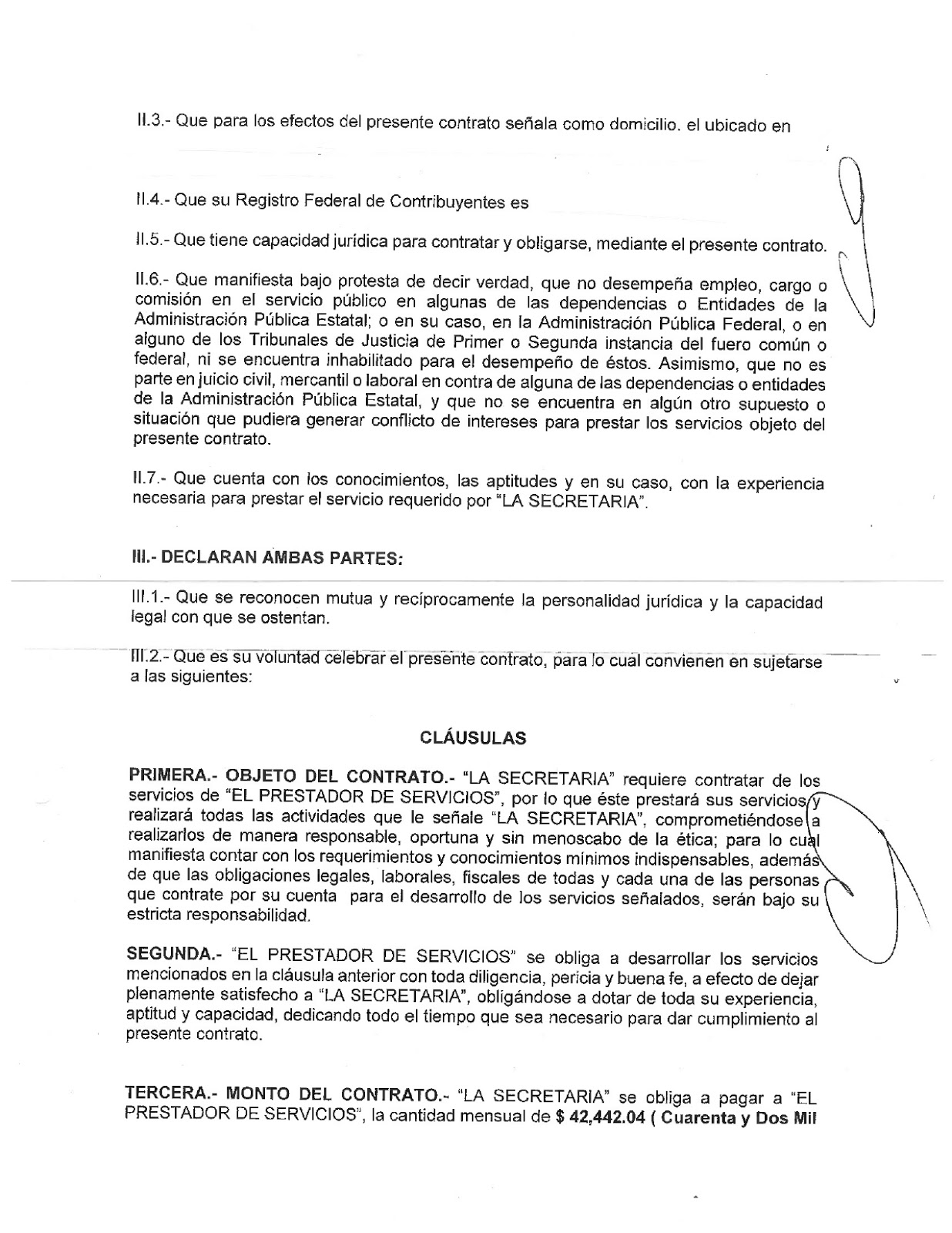 II.3.- Que para los efectos del presente contrato señala como domicilio. el ubicado en

II.4.- Que su Registro Federal de Contribuyentes es

II.5.- Que tiene capacidad jurídica para contratar y obligarse, mediante el presente contrato.

II.6.- Que manifiesta bajo protesta de decir verdad, que no desempeña empleo, cargo o comisión en el servicio público en algunas de las dependencias o Entidades de la Administración Pública Estatal; o en su caso, en la Administración Pública Federal, o en alguno de los Tribunales de Justicia de Primer o Segunda instancia del fuero común o federal, ni se encuentra inhabilitado para el desempeño de éstos. Asimismo, que no es parte en juicio civil, mercantil o laboral en contra de alguna de las dependencias o entidades de la Administración Pública Estatal, y que no se encuentra en algún otro supuesto o situación que pudiera generar conflicto de intereses para prestar los servicios objeto del presente contrato.

II.7.- Que cuenta con los conocimientos, las aptitudes y en su caso, con la experiencia necesaria para prestar el servicio requerido por "LA SECRETARIA".

III.- DECLARAN AMBAS PARTES:

III.1.- Que se reconocen mutua y recíprocamente la personalidad jurídica y la capacidad legal con que se ostentan.

III.2.- Que es su voluntad celebrar el presente contrato, para lo cual convienen en sujetarse a las siguientes:

CLÁUSULAS

PRIMERA.- OBJETO DEL CONTRATO.- "LA SECRETARIA" requiere contratar de los servicios de "EL PRESTADOR DE SERVICIOS", por lo que éste prestará sus servicios y realizará todas las actividades que le señale "LA SECRETARIA", comprometiéndose a realizarlos de manera responsable, oportuna y sin menoscabo de la ética; para lo cual manifiesta contar con los requerimientos y conocimientos mínimos indispensables, además de que las obligaciones legales, laborales, fiscales de todas y cada una de las personas que contrate por su cuenta para el desarrollo de los servicios señalados, serán bajo su estricta responsabilidad.

SEGUNDA.- "EL PRESTADOR DE SERVICIOS" se obliga a desarrollar los servicios mencionados en la cláusula anterior con toda diligencia, pericia y buena fe, a efecto de dejar plenamente satisfecho a "LA SECRETARIA", obligándose a dotar de toda su experiencia, aptitud y capacidad, dedicando todo el tiempo que sea necesario para dar cumplimiento al presente contrato.

TERCERA.- MONTO DEL CONTRATO.- "LA SECRETARIA" se obliga a pagar a "EL PRESTADOR DE SERVICIOS", la cantidad mensual de $ 42,442.04 ( Cuarenta y Dos Mil